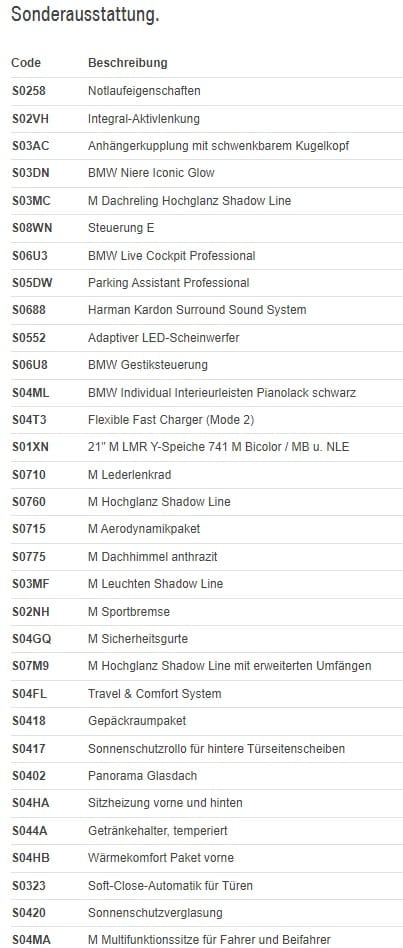 Sonderausstattung.

| Code | Beschreibung |
|---|---|
| S0258 | Notlaufeigenschaften |
| S02VH | Integral-Aktivlenkung |
| S03AC | Anhängerkupplung mit schwenkbarem Kugelkopf |
| S03DN | BMW Niere Iconic Glow |
| S03MC | M Dachreling Hochglanz Shadow Line |
| S08WN | Steuerung E |
| S06U3 | BMW Live Cockpit Professional |
| S05DW | Parking Assistant Professional |
| S0688 | Harman Kardon Surround Sound System |
| S0552 | Adaptiver LED-Scheinwerfer |
| S06U8 | BMW Gestiksteuerung |
| S04ML | BMW Individual Interieurleisten Pianolack schwarz |
| S04T3 | Flexible Fast Charger (Mode 2) |
| S01XN | 21" M LMR Y-Speiche 741 M Bicolor / MB u. NLE |
| S0710 | M Lederlenkrad |
| S0760 | M Hochglanz Shadow Line |
| S0715 | M Aerodynamikpaket |
| S0775 | M Dachhimmel anthrazit |
| S03MF | M Leuchten Shadow Line |
| S02NH | M Sportbremse |
| S04GQ | M Sicherheitsgurte |
| S07M9 | M Hochglanz Shadow Line mit erweiterten Umfängen |
| S04FL | Travel & Comfort System |
| S0418 | Gepäckraumpaket |
| S0417 | Sonnenschutzrollo für hintere Türseitenscheiben |
| S0402 | Panorama Glasdach |
| S04HA | Sitzheizung vorne und hinten |
| S044A | Getränkehalter, temperiert |
| S04HB | Wärmekomfort Paket vorne |
| S0323 | Soft-Close-Automatik für Türen |
| S0420 | Sonnenschutzverglasung |
| S04MA | M Multifunktionssitze für Fahrer und Beifahrer |